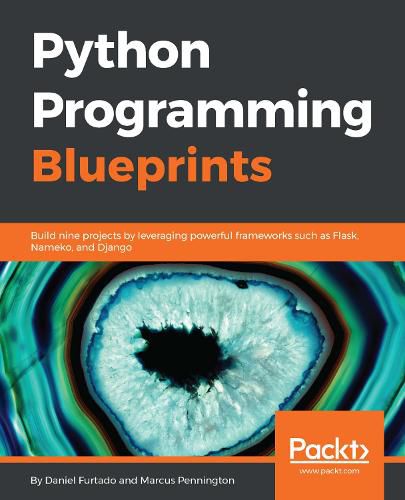 Python Programming Blueprints

Build nine projects by leveraging powerful frameworks such as Flask, Nameko, and Django

Packt>
www.packt.com

By Daniel Furtado and Marcus Pennington